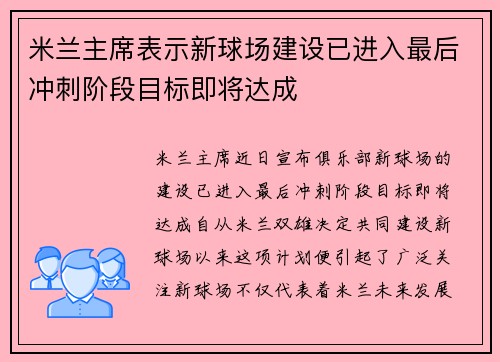 米兰主席表示新球场建设已进入最后冲刺阶段目标即将达成

米兰主席近日宣布俱乐部新球场的建设已进入最后冲刺阶段目标即将达成自从米兰双雄决定共同建设新球场以来这项计划便引起了广泛关注新球场不仅代表着米兰未来发展